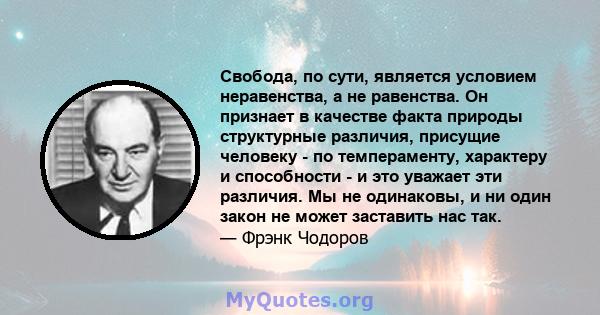 Свобода, по сути, является условием неравенства, а не равенства. Он признает в качестве факта природы структурные различия, присущие человеку - по темпераменту, характеру и способности - и это уважает эти различия. Мы не одинаковы, и ни один закон не может заставить нас так.
— Фрэнк Чодоров

MyQuotes.org